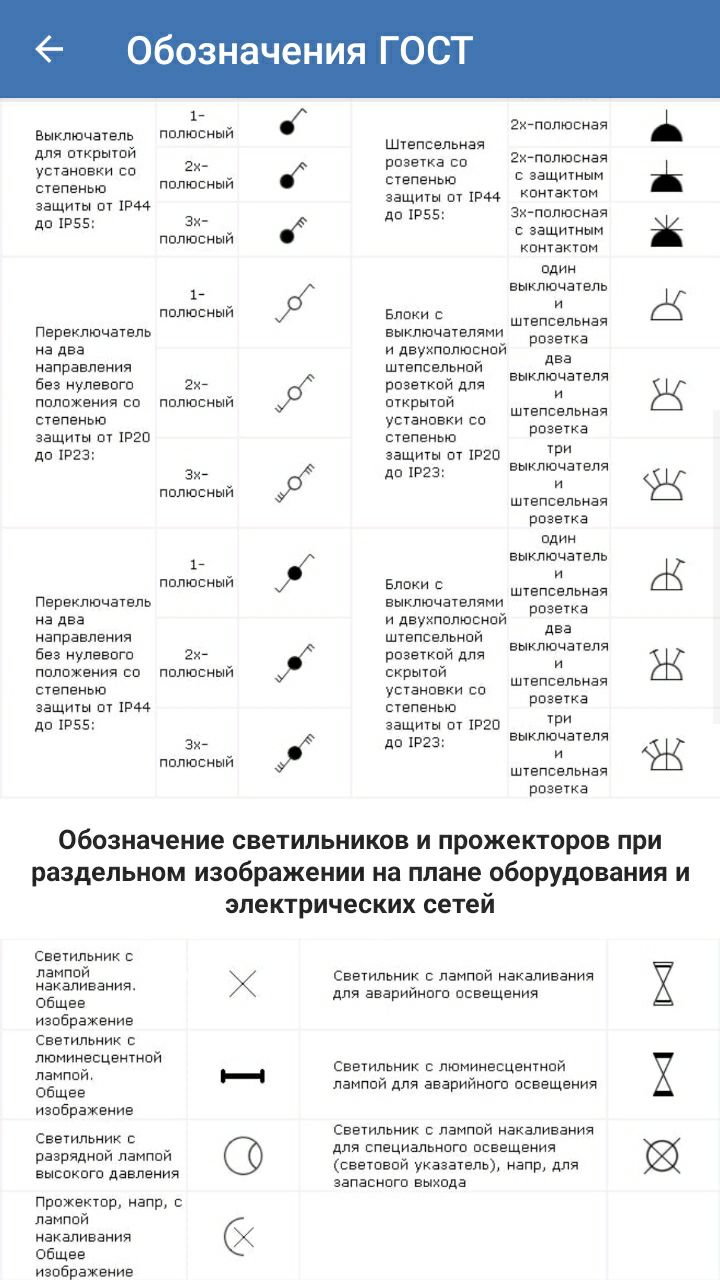 Обозначения ГОСТ

| | | | | | |
|---|---|---|---|---|---|
| Выключатель для открытой установки со степенью защиты от IP44 до IP55: | 1-полюсный | | Штепсельная розетка со степенью защиты от IP44 до IP55: | 2х-полюсная | |
| | 2х-полюсный | | | 2х-полюсная с защитным контактом | |
| | 3х-полюсный | | | 3х-полюсная с защитным контактом | |
| Переключатель на два направления без нулевого положения со степенью защиты от IP20 до IP23: | 1-полюсный | | Блоки с выключателями и двухполюсной штепсельной розеткой для открытой установки со степенью защиты от IP20 до IP23: | один выключатель и штепсельная розетка | |
| | 2х-полюсный | | | два выключателя и штепсельная розетка | |
| | 3х-полюсный | | | три выключателя и штепсельная розетка | |
| Переключатель на два направления без нулевого положения со степенью защиты от IP44 до IP55: | 1-полюсный | | Блоки с выключателями и двухполюсной штепсельной розеткой для скрытой установки со степенью защиты от IP20 до IP23: | один выключатель и штепсельная розетка | |
| | 2х-полюсный | | | два выключателя и штепсельная розетка | |
| | 3х-полюсный | | | три выключателя и штепсельная розетка | |

Обозначение светильников и прожекторов при раздельном изображении на плане оборудования и электрических сетей

| | | | |
|---|---|---|---|
| Светильник с лампой накаливания. Общее изображение | | Светильник с лампой накаливания для аварийного освещения | |
| Светильник с люминесцентной лампой. Общее изображение | | Светильник с люминесцентной лампой для аварийного освещения | |
| Светильник с разрядной лампой высокого давления | | Светильник с лампой накаливания для специального освещения (световой указатель), напр, для запасного выхода | |
| Прожектор, напр, с лампой накаливания Общее изображение | | | |